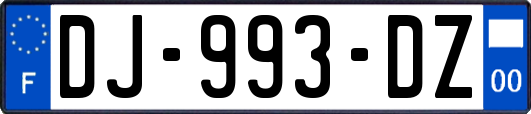 F
DJ-993-DZ
00